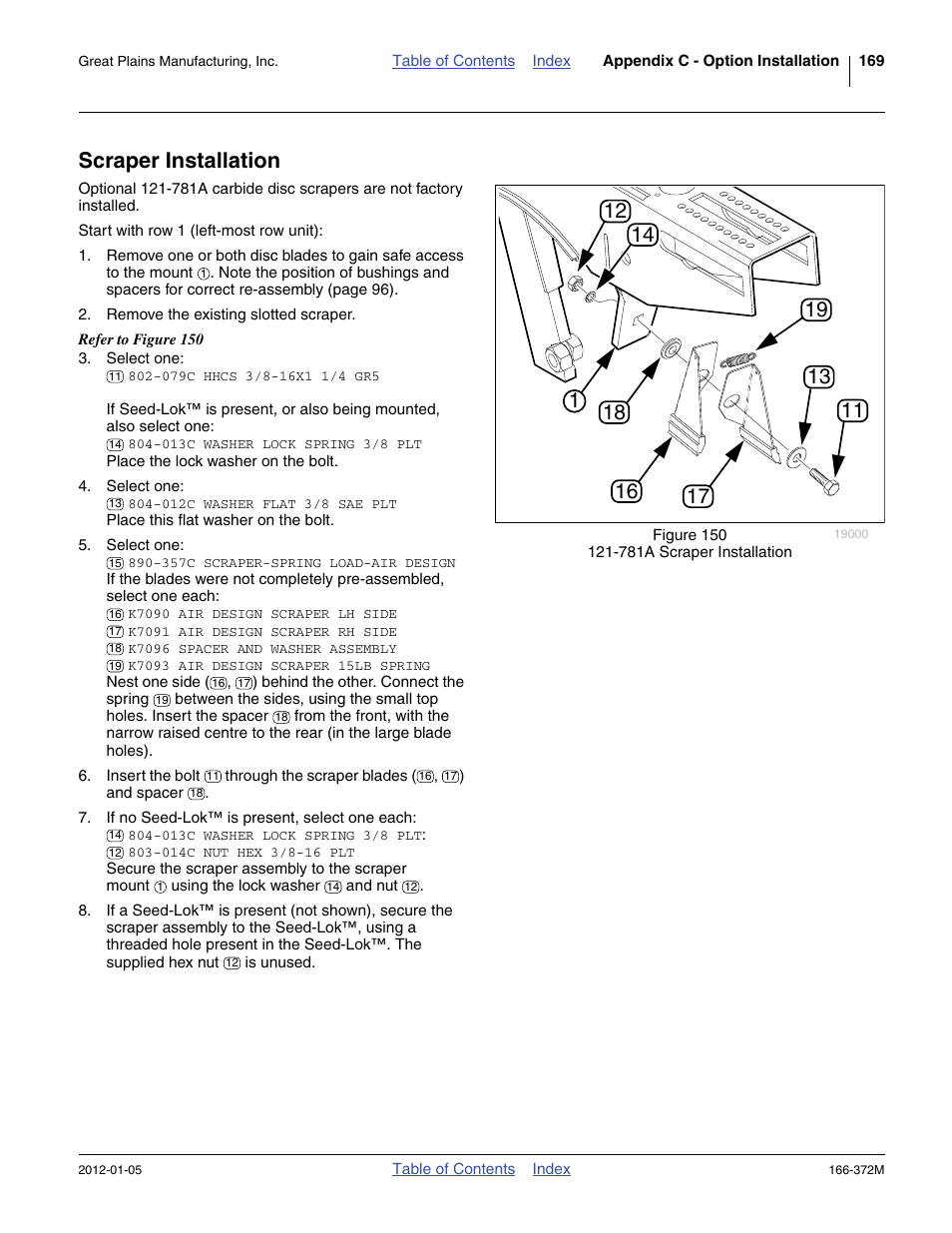 Great Plains Manufacturing, Inc.   Table of Contents   Index   Appendix C - Option Installation   169

Scraper Installation

Optional 121-781A carbide disc scrapers are not factory installed.

Start with row 1 (left-most row unit):

1. Remove one or both disc blades to gain safe access to the mount ①. Note the position of bushings and spacers for correct re-assembly (page 96).

2. Remove the existing slotted scraper.

Refer to Figure 150

3. Select one:
⑪ 802-079C HHCS 3/8-16X1 1/4 GR5

If Seed-Lok™ is present, or also being mounted, also select one:
⑭ 804-013C WASHER LOCK SPRING 3/8 PLT
Place the lock washer on the bolt.

4. Select one:
⑬ 804-012C WASHER FLAT 3/8 SAE PLT
Place this flat washer on the bolt.

5. Select one:
⑮ 890-357C SCRAPER-SPRING LOAD-AIR DESIGN
If the blades were not completely pre-assembled, select one each:
⑯ K7090 AIR DESIGN SCRAPER LH SIDE
⑰ K7091 AIR DESIGN SCRAPER RH SIDE
⑱ K7096 SPACER AND WASHER ASSEMBLY
⑲ K7093 AIR DESIGN SCRAPER 15LB SPRING
Nest one side (⑯, ⑰) behind the other. Connect the spring ⑲ between the sides, using the small top holes. Insert the spacer ⑱ from the front, with the narrow raised centre to the rear (in the large blade holes).

6. Insert the bolt ⑪ through the scraper blades (⑯, ⑰) and spacer ⑱.

7. If no Seed-Lok™ is present, select one each:
⑭ 804-013C WASHER LOCK SPRING 3/8 PLT:
⑫ 803-014C NUT HEX 3/8-16 PLT
Secure the scraper assembly to the scraper mount ① using the lock washer ⑭ and nut ⑫.

8. If a Seed-Lok™ is present (not shown), secure the scraper assembly to the Seed-Lok™, using a threaded hole present in the Seed-Lok™. The supplied hex nut ⑫ is unused.

12
14
19
13
1
18
11
16
17

Figure 150
121-781A Scraper Installation
19000

2012-01-05   Table of Contents   Index   166-372M